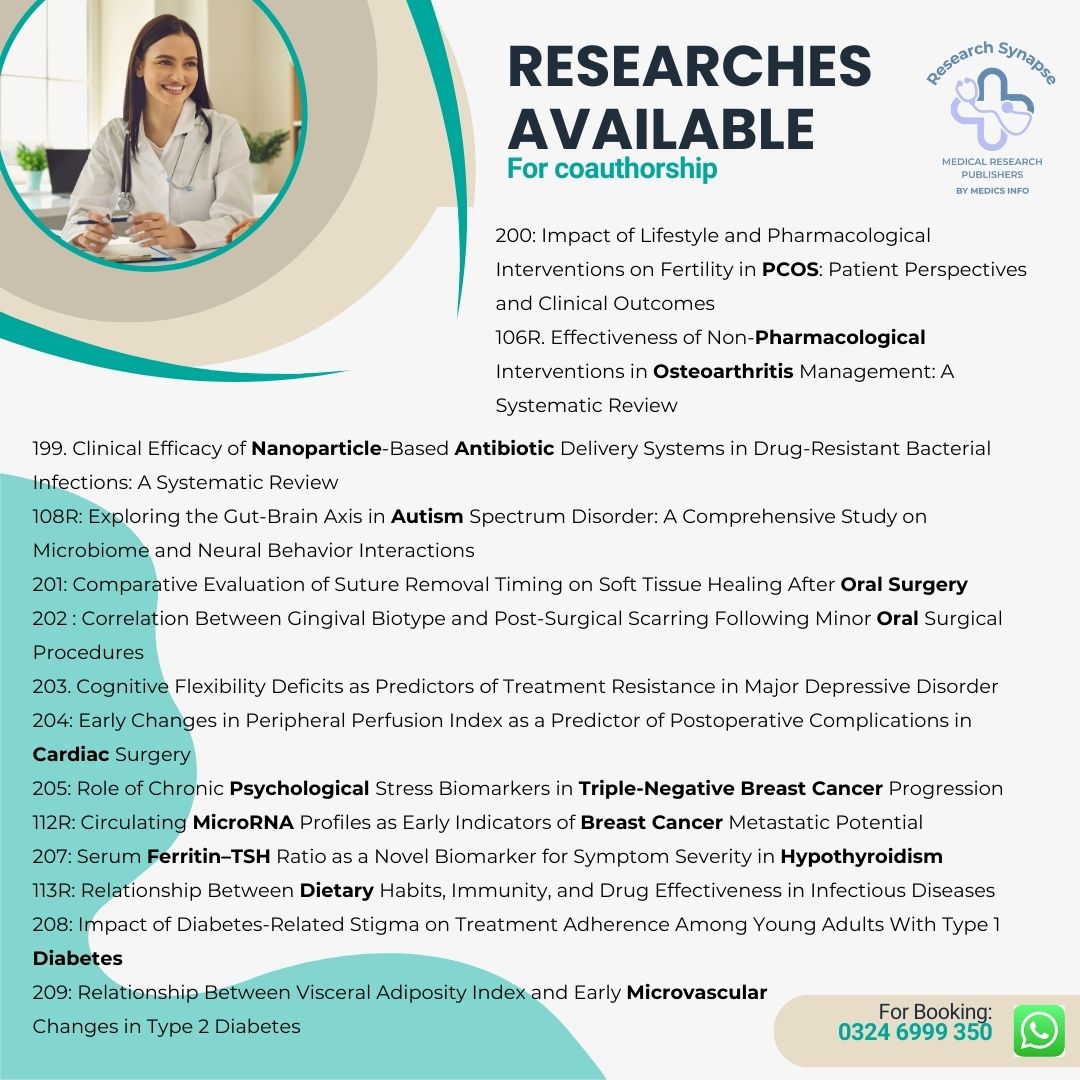 RESEARCHES AVAILABLE
For coauthorship

Research Synapse
MEDICAL RESEARCH PUBLISHERS
BY MEDICS INFO

200: Impact of Lifestyle and Pharmacological Interventions on Fertility in PCOS: Patient Perspectives and Clinical Outcomes
106R. Effectiveness of Non-Pharmacological Interventions in Osteoarthritis Management: A Systematic Review
199. Clinical Efficacy of Nanoparticle-Based Antibiotic Delivery Systems in Drug-Resistant Bacterial Infections: A Systematic Review
108R: Exploring the Gut-Brain Axis in Autism Spectrum Disorder: A Comprehensive Study on Microbiome and Neural Behavior Interactions
201: Comparative Evaluation of Suture Removal Timing on Soft Tissue Healing After Oral Surgery
202 : Correlation Between Gingival Biotype and Post-Surgical Scarring Following Minor Oral Surgical Procedures
203. Cognitive Flexibility Deficits as Predictors of Treatment Resistance in Major Depressive Disorder
204: Early Changes in Peripheral Perfusion Index as a Predictor of Postoperative Complications in Cardiac Surgery
205: Role of Chronic Psychological Stress Biomarkers in Triple-Negative Breast Cancer Progression
112R: Circulating MicroRNA Profiles as Early Indicators of Breast Cancer Metastatic Potential
207: Serum Ferritin–TSH Ratio as a Novel Biomarker for Symptom Severity in Hypothyroidism
113R: Relationship Between Dietary Habits, Immunity, and Drug Effectiveness in Infectious Diseases
208: Impact of Diabetes-Related Stigma on Treatment Adherence Among Young Adults With Type 1 Diabetes
209: Relationship Between Visceral Adiposity Index and Early Microvascular Changes in Type 2 Diabetes

For Booking:
0324 6999 350